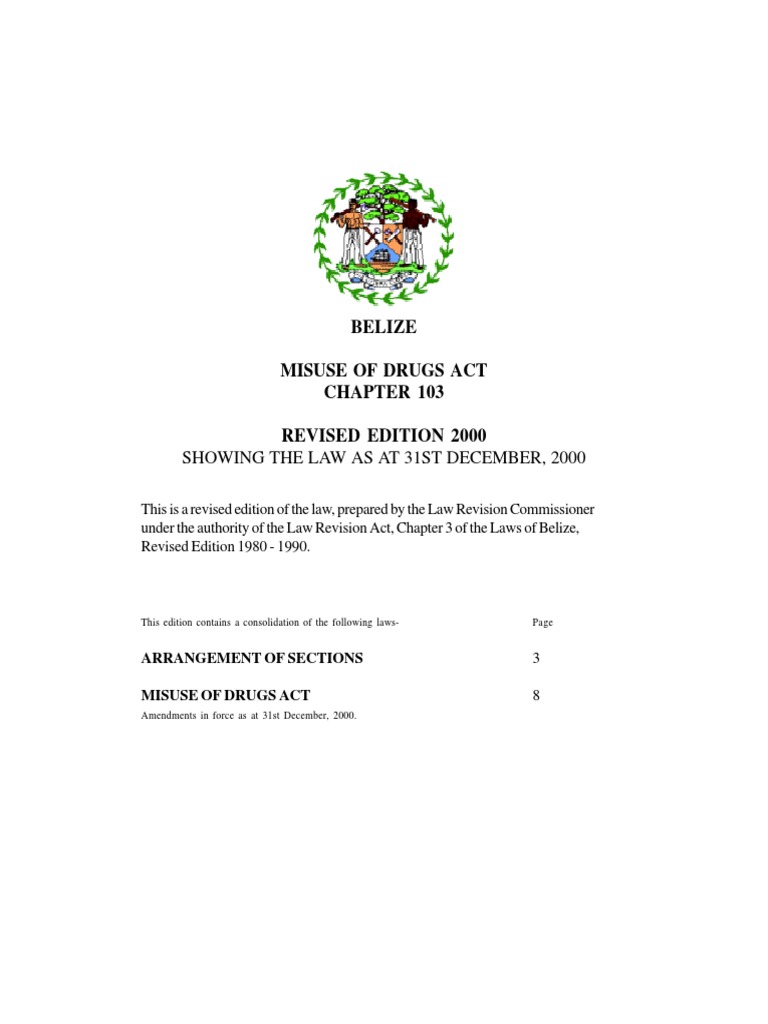 BELIZE

MISUSE OF DRUGS ACT
CHAPTER 103

REVISED EDITION 2000
SHOWING THE LAW AS AT 31ST DECEMBER, 2000

This is a revised edition of the law, prepared by the Law Revision Commissioner under the authority of the Law Revision Act, Chapter 3 of the Laws of Belize, Revised Edition 1980 - 1990.

This edition contains a consolidation of the following laws- Page

ARRANGEMENT OF SECTIONS 3

MISUSE OF DRUGS ACT 8

Amendments in force as at 31st December, 2000.